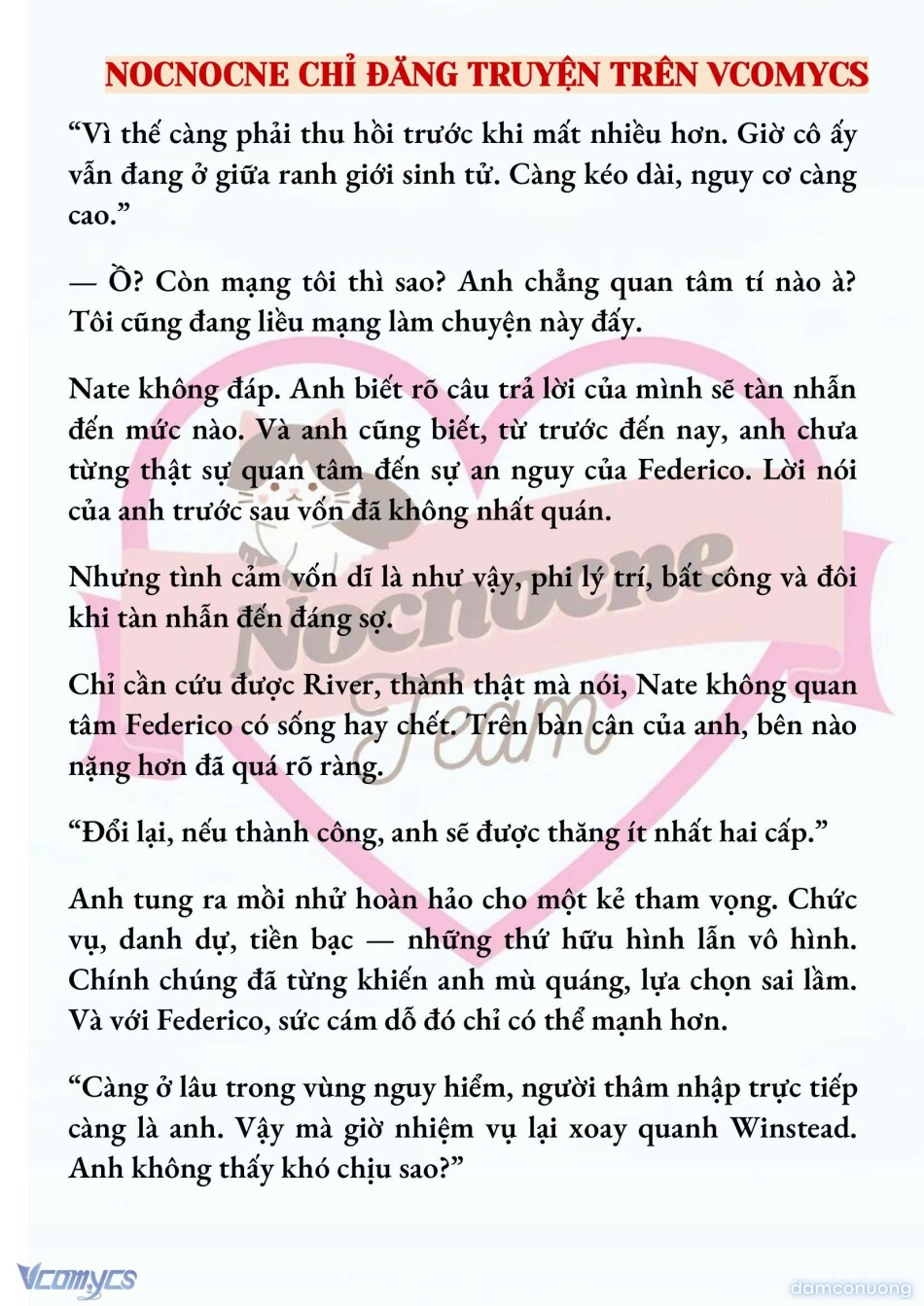 NOCNOCNE CHỈ ĐĂNG TRUYỆN TRÊN VCOMYCS

“Vì thế càng phải thu hồi trước khi mất nhiều hơn. Giờ cô ấy vẫn đang ở giữa ranh giới sinh tử. Càng kéo dài, nguy cơ càng cao.”

— Ồ? Còn mạng tôi thì sao? Anh chẳng quan tâm tí nào à? Tôi cũng đang liều mạng làm chuyện này đấy.

Nate không đáp. Anh biết rõ câu trả lời của mình sẽ tàn nhẫn đến mức nào. Và anh cũng biết, từ trước đến nay, anh chưa từng thật sự quan tâm đến sự an nguy của Federico. Lời nói của anh trước sau vốn đã không nhất quán.

Nhưng tình cảm vốn dĩ là như vậy, phi lý trí, bất công và đôi khi tàn nhẫn đến đáng sợ.

Chỉ cần cứu được River, thành thật mà nói, Nate không quan tâm Federico có sống hay chết. Trên bàn cân của anh, bên nào nặng hơn đã quá rõ ràng.

“Đổi lại, nếu thành công, anh sẽ được thăng ít nhất hai cấp.”

Anh tung ra mồi nhử hoàn hảo cho một kẻ tham vọng. Chức vụ, danh dự, tiền bạc — những thứ hữu hình lẫn vô hình. Chính chúng đã từng khiến anh mù quáng, lựa chọn sai lầm. Và với Federico, sức cám dỗ đó chỉ có thể mạnh hơn.

“Càng ở lâu trong vùng nguy hiểm, người thâm nhập trực tiếp càng là anh. Vậy mà giờ nhiệm vụ lại xoay quanh Winstead. Anh không thấy khó chịu sao?”

Nocnocne Team

Vcomycs

damconuong